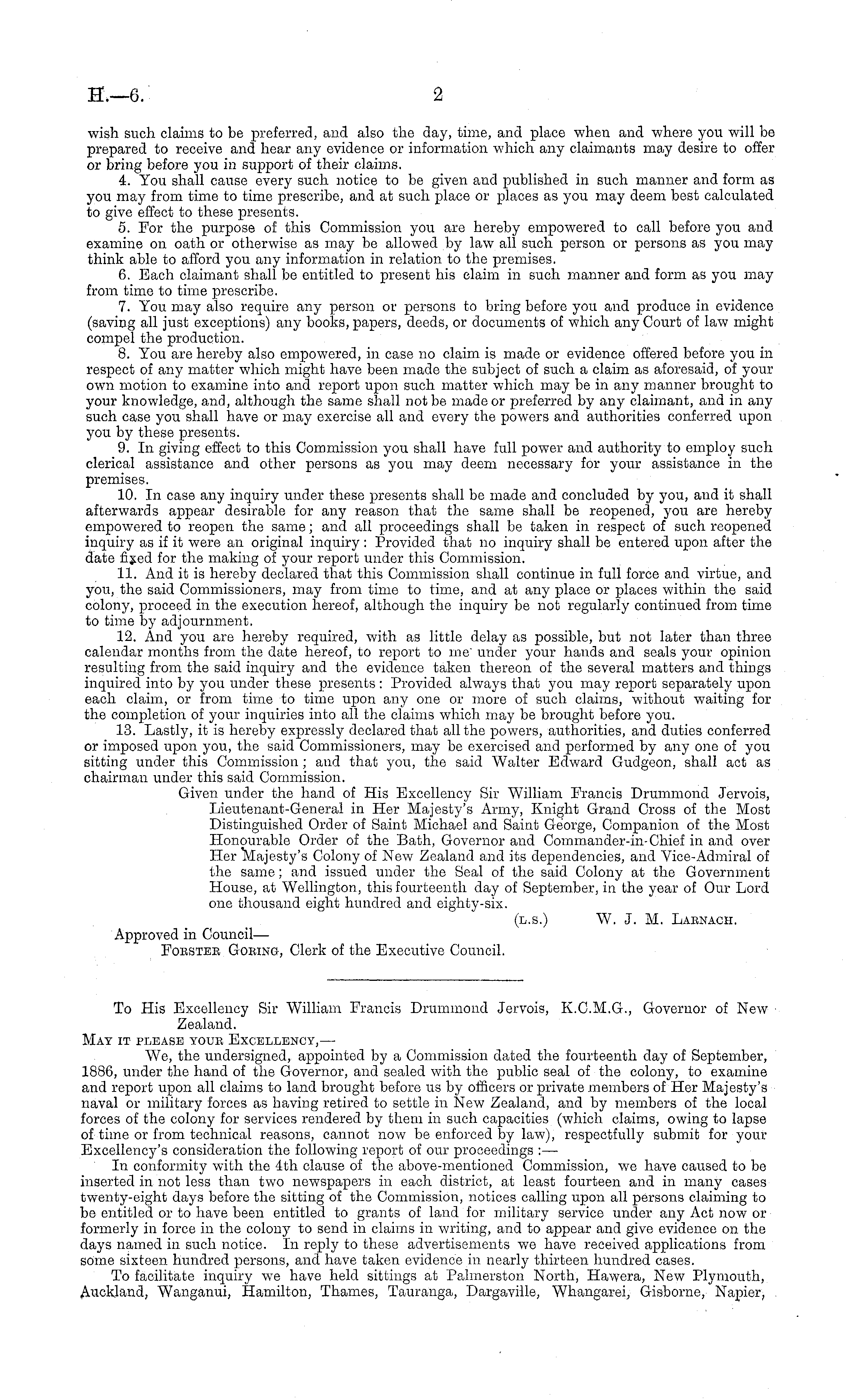 H.—6. 2

wish such claims to be preferred, and also the day, time, and place when and where you will be prepared to receive and hear any evidence or information which any claimants may desire to offer or bring before you in support of their claims.

4. You shall cause every such notice to be given and published in such manner and form as you may from time to time prescribe, and at such place or places as you may deem best calculated to give effect to these presents.

5. For the purpose of this Commission you are hereby empowered to call before you and examine on oath or otherwise as may be allowed by law all such person or persons as you may think able to afford you any information in relation to the premises.

6. Each claimant shall be entitled to present his claim in such manner and form as you may from time to time prescribe.

7. You may also require any person or persons to bring before you and produce in evidence (saving all just exceptions) any books, papers, deeds, or documents of which any Court of law might compel the production.

8. You are hereby also empowered, in case no claim is made or evidence offered before you in respect of any matter which might have been made the subject of such a claim as aforesaid, of your own motion to examine into and report upon such matter which may be in any manner brought to your knowledge, and, although the same shall not be made or preferred by any claimant, and in any such case you shall have or may exercise all and every the powers and authorities conferred upon you by these presents.

9. In giving effect to this Commission you shall have full power and authority to employ such clerical assistance and other persons as you may deem necessary for your assistance in the premises.

10. In case any inquiry under these presents shall be made and concluded by you, and it shall afterwards appear desirable for any reason that the same shall be reopened, you are hereby empowered to reopen the same; and all proceedings shall be taken in respect of such reopened inquiry as if it were an original inquiry: Provided that no inquiry shall be entered upon after the date fixed for the making of your report under this Commission.

11. And it is hereby declared that this Commission shall continue in full force and virtue, and you, the said Commissioners, may from time to time, and at any place or places within the said colony, proceed in the execution hereof, although the inquiry be not regularly continued from time to time by adjournment.

12. And you are hereby required, with as little delay as possible, but not later than three calendar months from the date hereof, to report to me under your hands and seals your opinion resulting from the said inquiry and the evidence taken thereon of the several matters and things inquired into by you under these presents: Provided always that you may report separately upon each claim, or from time to time upon any one or more of such claims, without waiting for the completion of your inquiries into all the claims which may be brought before you.

13. Lastly, it is hereby expressly declared that all the powers, authorities, and duties conferred or imposed upon you, the said Commissioners, may be exercised and performed by any one of you sitting under this Commission; and that you, the said Walter Edward Gudgeon, shall act as chairman under this said Commission.

Given under the hand of His Excellency Sir William Francis Drummond Jervois, Lieutenant-General in Her Majesty's Army, Knight Grand Cross of the Most Distinguished Order of Saint Michael and Saint George, Companion of the Most Honourable Order of the Bath, Governor and Commander-in-Chief in and over Her Majesty's Colony of New Zealand and its dependencies, and Vice-Admiral of the same; and issued under the Seal of the said Colony at the Government House, at Wellington, this fourteenth day of September, in the year of Our Lord one thousand eight hundred and eighty-six.

(L.S.) W. J. M. Larnach.

Approved in Council—
Forster Goring, Clerk of the Executive Council.

To His Excellency Sir William Francis Drummond Jervois, K.C.M.G., Governor of New Zealand.

May it please your Excellency,—

We, the undersigned, appointed by a Commission dated the fourteenth day of September, 1886, under the hand of the Governor, and sealed with the public seal of the colony, to examine and report upon all claims to land brought before us by officers or private members of Her Majesty's naval or military forces as having retired to settle in New Zealand, and by members of the local forces of the colony for services rendered by them in such capacities (which claims, owing to lapse of time or from technical reasons, cannot now be enforced by law), respectfully submit for your Excellency's consideration the following report of our proceedings:—

In conformity with the 4th clause of the above-mentioned Commission, we have caused to be inserted in not less than two newspapers in each district, at least fourteen and in many cases twenty-eight days before the sitting of the Commission, notices calling upon all persons claiming to be entitled or to have been entitled to grants of land for military service under any Act now or formerly in force in the colony to send in claims in writing, and to appear and give evidence on the days named in such notice. In reply to these advertisements we have received applications from some sixteen hundred persons, and have taken evidence in nearly thirteen hundred cases.

To facilitate inquiry we have held sittings at Palmerston North, Hawera, New Plymouth, Auckland, Wanganui, Hamilton, Thames, Tauranga, Dargaville, Whangarei, Gisborne, Napier,